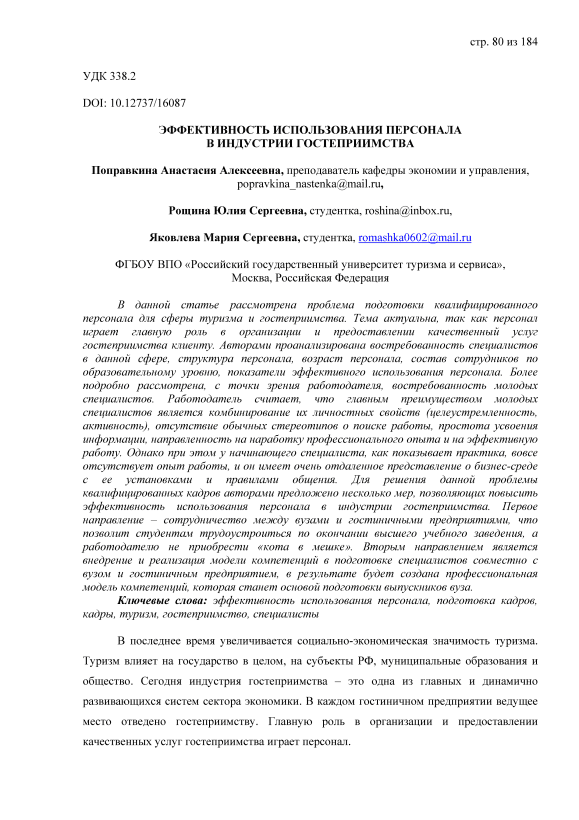 стр. 80 из 184

УДК 338.2

DOI: 10.12737/16087

ЭФФЕКТИВНОСТЬ ИСПОЛЬЗОВАНИЯ ПЕРСОНАЛА В ИНДУСТРИИ ГОСТЕПРИИМСТВА

Поправкина Анастасия Алексеевна, преподаватель кафедры экономии и управления, popravkina_nastenka@mail.ru,

Рощина Юлия Сергеевна, студентка, roshina@inbox.ru,

Яковлева Мария Сергеевна, студентка, romashka0602@mail.ru

ФГБОУ ВПО «Российский государственный университет туризма и сервиса», Москва, Российская Федерация

В данной статье рассмотрена проблема подготовки квалифицированного персонала для сферы туризма и гостеприимства. Тема актуальна, так как персонал играет главную роль в организации и предоставлении качественный услуг гостеприимства клиенту. Авторами проанализирована востребованность специалистов в данной сфере, структура персонала, возраст персонала, состав сотрудников по образовательному уровню, показатели эффективного использования персонала. Более подробно рассмотрена, с точки зрения работодателя, востребованность молодых специалистов. Работодатель считает, что главным преимуществом молодых специалистов является комбинирование их личностных свойств (целеустремленность, активность), отсутствие обычных стереотипов о поиске работы, простота усвоения информации, направленность на наработку профессионального опыта и на эффективную работу. Однако при этом у начинающего специалиста, как показывает практика, вовсе отсутствует опыт работы, и он имеет очень отдаленное представление о бизнес-среде с ее установками и правилами общения. Для решения данной проблемы квалифицированных кадров авторами предложено несколько мер, позволяющих повысить эффективность использования персонала в индустрии гостеприимства. Первое направление – сотрудничество между вузами и гостиничными предприятиями, что позволит студентам трудоустроиться по окончании высшего учебного заведения, а работодателю не приобрести «кота в мешке». Вторым направлением является внедрение и реализация модели компетенций в подготовке специалистов совместно с вузом и гостиничным предприятием, в результате будет создана профессиональная модель компетенций, которая станет основой подготовки выпускников вуза.

Ключевые слова: эффективность использования персонала, подготовка кадров, кадры, туризм, гостеприимство, специалисты

В последнее время увеличивается социально-экономическая значимость туризма. Туризм влияет на государство в целом, на субъекты РФ, муниципальные образования и общество. Сегодня индустрия гостеприимства – это одна из главных и динамично развивающихся систем сектора экономики. В каждом гостиничном предприятии ведущее место отведено гостеприимству. Главную роль в организации и предоставлении качественных услуг гостеприимства играет персонал.